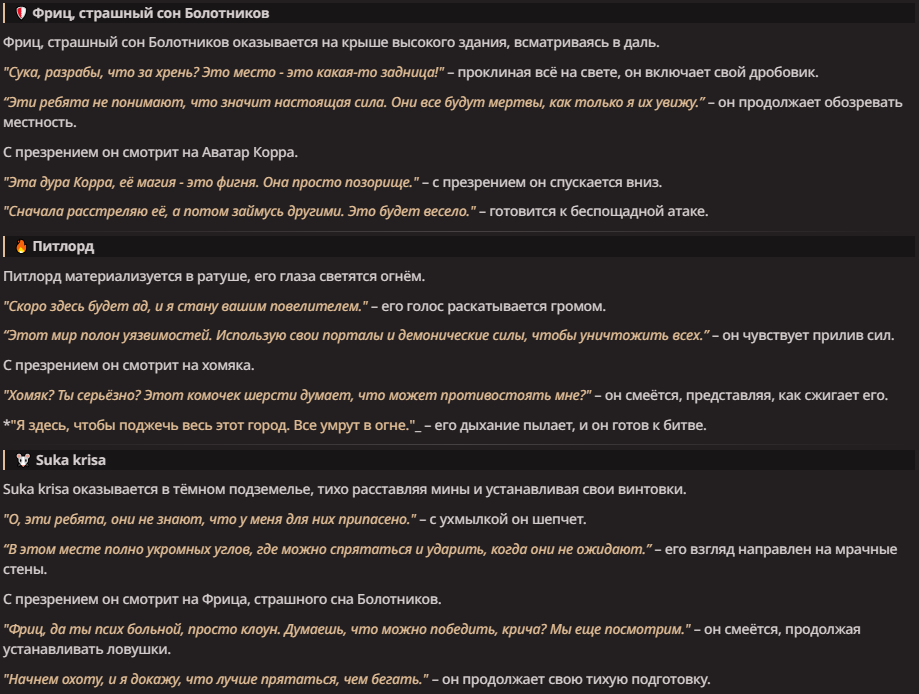 Фриц, страшный сон Болотников

Фриц, страшный сон Болотников оказывается на крыше высокого здания, всматриваясь в даль.

"Сука, разрабы, что за хрень? Это место - это какая-то задница!" – проклиная всё на свете, он включает свой дробовик.

"Эти ребята не понимают, что значит настоящая сила. Они все будут мертвы, как только я их увижу." – он продолжает обозревать местность.

С презрением он смотрит на Аватар Корра.

"Эта дура Корра, её магия - это фигня. Она просто позорище." – с презрением он спускается вниз.

"Сначала расстреляю её, а потом займусь другими. Это будет весело." – готовится к беспощадной атаке.

Питлорд

Питлорд материализуется в ратуше, его глаза светятся огнём.

"Скоро здесь будет ад, и я стану вашим повелителем." – его голос раскатывается громом.

"Этот мир полон уязвимостей. Использую свои порталы и демонические силы, чтобы уничтожить всех." – он чувствует прилив сил.

С презрением он смотрит на хомяка.

"Хомяк? Ты серьёзно? Этот комочек шерсти думает, что может противостоять мне?" – он смеётся, представляя, как сжигает его.

*"Я здесь, чтобы поджечь весь этот город. Все умрут в огне."_ – его дыхание пылает, и он готов к битве.

Suka krisa

Suka krisa оказывается в тёмном подземелье, тихо расставляя мины и устанавливая свои винтовки.

"О, эти ребята, они не знают, что у меня для них припасено." – с ухмылкой он шепчет.

"В этом месте полно укромных углов, где можно спрятаться и ударить, когда они не ожидают." – его взгляд направлен на мрачные стены.

С презрением он смотрит на Фрица, страшного сна Болотников.

"Фриц, да ты псих больной, просто клоун. Думаешь, что можно победить, крича? Мы еще посмотрим." – он смеётся, продолжая устанавливать ловушки.

"Начнем охоту, и я докажу, что лучше прятаться, чем бегать." – он продолжает свою тихую подготовку.